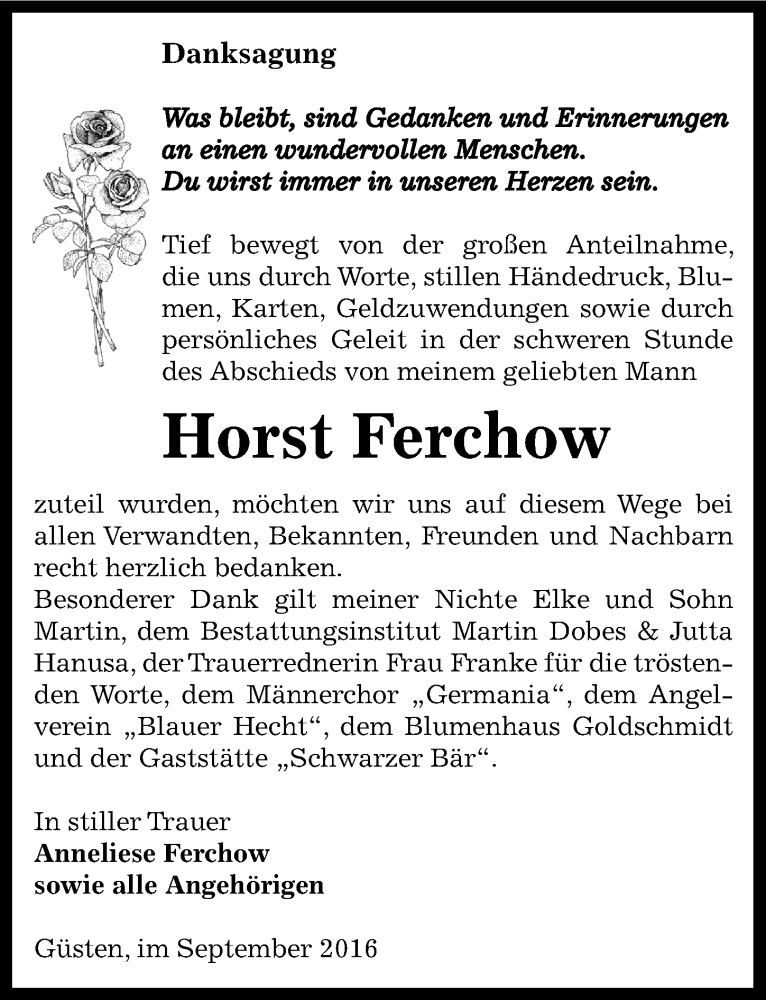 Danksagung

Was bleibt, sind Gedanken und Erinnerungen an einen wundervollen Menschen.
Du wirst immer in unseren Herzen sein.

Tief bewegt von der großen Anteilnahme, die uns durch Worte, stillen Händedruck, Blumen, Karten, Geldzuwendungen sowie durch persönliches Geleit in der schweren Stunde des Abschieds von meinem geliebten Mann

Horst Ferchow

zuteil wurden, möchten wir uns auf diesem Wege bei allen Verwandten, Bekannten, Freunden und Nachbarn recht herzlich bedanken.
Besonderer Dank gilt meiner Nichte Elke und Sohn Martin, dem Bestattungsinstitut Martin Dobes & Jutta Hanusa, der Trauerrednerin Frau Franke für die tröstenden Worte, dem Männerchor „Germania“, dem Angelverein „Blauer Hecht“, dem Blumenhaus Goldschmidt und der Gaststätte „Schwarzer Bär“.

In stiller Trauer
Anneliese Ferchow
sowie alle Angehörigen

Güsten, im September 2016